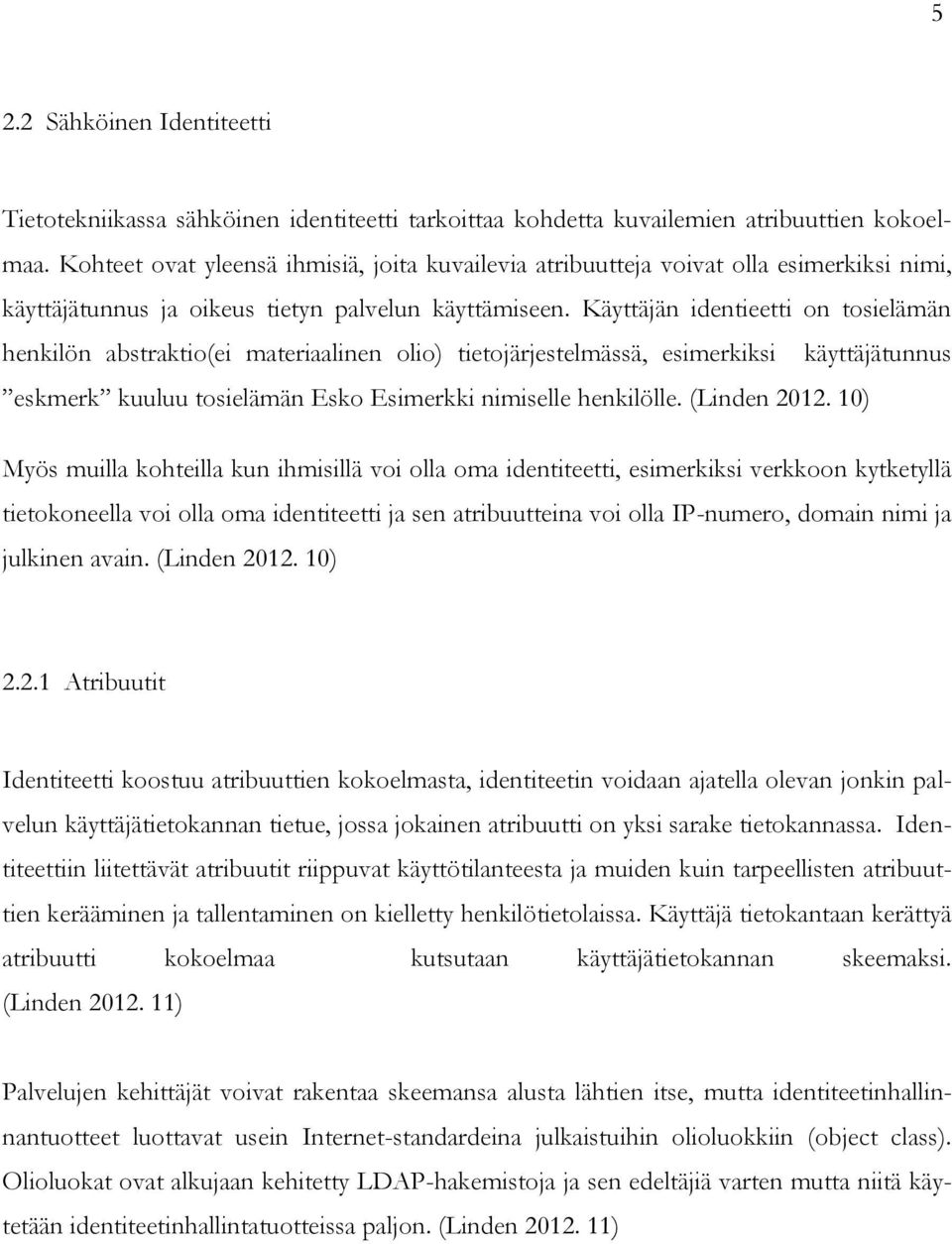 5

2.2 Sähköinen Identiteetti

Tietotekniikassa sähköinen identiteetti tarkoittaa kohdetta kuvailemien atribuuttien kokoelmaa. Kohteet ovat yleensä ihmisiä, joita kuvailevia atribuutteja voivat olla esimerkiksi nimi, käyttäjätunnus ja oikeus tietyn palvelun käyttämiseen. Käyttäjän identieetti on tosielämän henkilön abstraktio(ei materiaalinen olio) tietojärjestelmässä, esimerkiksi käyttäjätunnus ”eskmerk” kuuluu tosielämän Esko Esimerkki nimiselle henkilölle. (Linden 2012. 10)

Myös muilla kohteilla kun ihmisillä voi olla oma identiteetti, esimerkiksi verkkoon kytketyllä tietokoneella voi olla oma identiteetti ja sen atribuutteina voi olla IP-numero, domain nimi ja julkinen avain. (Linden 2012. 10)

2.2.1 Atribuutit

Identiteetti koostuu atribuuttien kokoelmasta, identiteetin voidaan ajatella olevan jonkin palvelun käyttäjätietokannan tietue, jossa jokainen atribuutti on yksi sarake tietokannassa. Identiteettiin liitettävät atribuutit riippuvat käyttötilanteesta ja muiden kuin tarpeellisten atribuuttien kerääminen ja tallentaminen on kielletty henkilötietolaissa. Käyttäjä tietokantaan kerättyä atribuutti kokoelmaa kutsutaan käyttäjätietokannan skeemaksi. (Linden 2012. 11)

Palvelujen kehittäjät voivat rakentaa skeemansa alusta lähtien itse, mutta identiteetinhallinnantuotteet luottavat usein Internet-standardeina julkaistuihin olioluokkiin (object class). Olioluokat ovat alkujaan kehitetty LDAP-hakemistoja ja sen edeltäjiä varten mutta niitä käytetään identiteetinhallintatuotteissa paljon. (Linden 2012. 11)